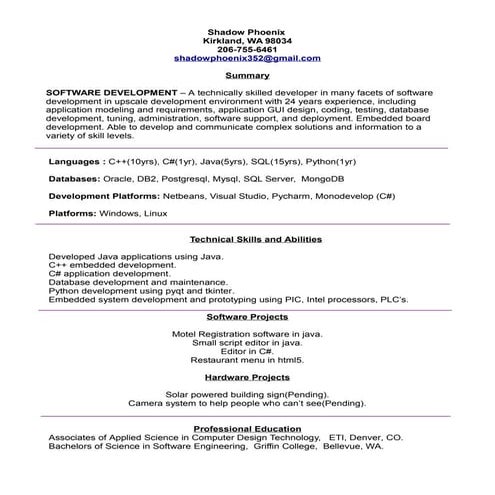 Shadow Phoenix
Kirkland, WA 98034
206-755-6461
shadowphoenix352@gmail.com

Summary

SOFTWARE DEVELOPMENT – A technically skilled developer in many facets of software development in upscale development environment with 24 years experience, including application modeling and requirements, application GUI design, coding, testing, database development, tuning, administration, software support, and deployment. Embedded board development. Able to develop and communicate complex solutions and information to a variety of skill levels.

Languages : C++(10yrs), C#(1yr), Java(5yrs), SQL(15yrs), Python(1yr)

Databases: Oracle, DB2, Postgresql, Mysql, SQL Server, MongoDB

Development Platforms: Netbeans, Visual Studio, Pycharm, Monodevelop (C#)

Platforms: Windows, Linux

Technical Skills and Abilities

Developed Java applications using Java.
C++ embedded development.
C# application development.
Database development and maintenance.
Python development using pyqt and tkinter.
Embedded system development and prototyping using PIC, Intel processors, PLC's.

Software Projects

Motel Registration software in java.
Small script editor in java.
Editor in C#.
Restaurant menu in html5.

Hardware Projects

Solar powered building sign(Pending).
Camera system to help people who can't see(Pending).

Professional Education

Associates of Applied Science in Computer Design Technology, ETI, Denver, CO.
Bachelors of Science in Software Engineering, Griffin College, Bellevue, WA.